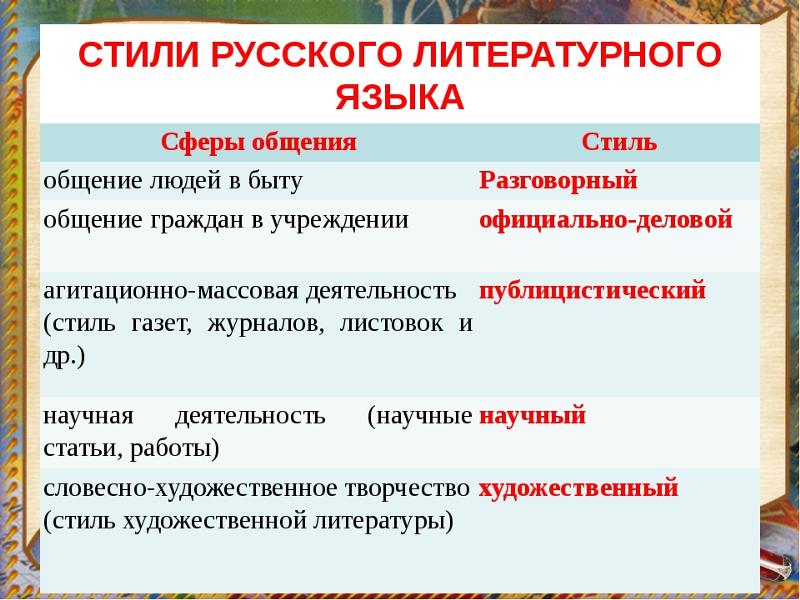 СТИЛИ РУССКОГО ЛИТЕРАТУРНОГО ЯЗЫКА

| Сферы общения | Стиль |
|---|---|
| общение людей в быту | Разговорный |
| общение граждан в учреждении | официально-деловой |
| агитационно-массовая деятельность (стиль газет, журналов, листовок и др.) | публицистический |
| научная деятельность (научные статьи, работы) | научный |
| словесно-художественное творчество (стиль художественной литературы) | художественный |